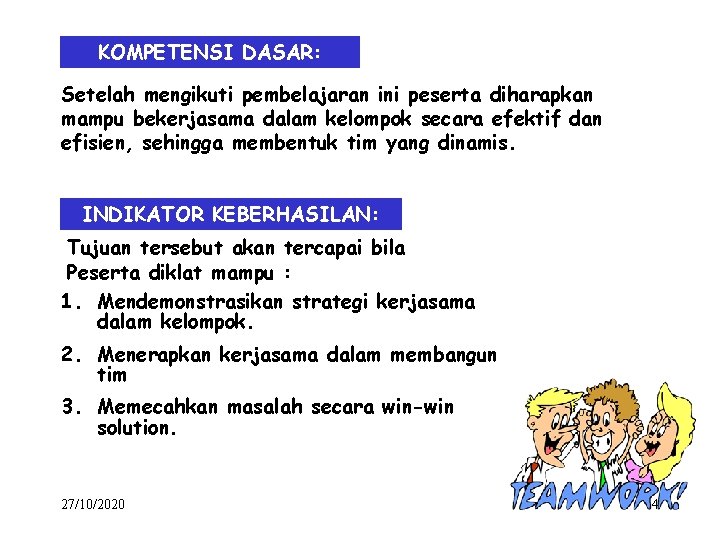 KOMPETENSI DASAR:

Setelah mengikuti pembelajaran ini peserta diharapkan mampu bekerjasama dalam kelompok secara efektif dan efisien, sehingga membentuk tim yang dinamis.

INDIKATOR KEBERHASILAN:

Tujuan tersebut akan tercapai bila Peserta diklat mampu :

1. Mendemonstrasikan strategi kerjasama dalam kelompok.
2. Menerapkan kerjasama dalam membangun tim
3. Memecahkan masalah secara win-win solution.

TEAMWORK!

27/10/2020

4